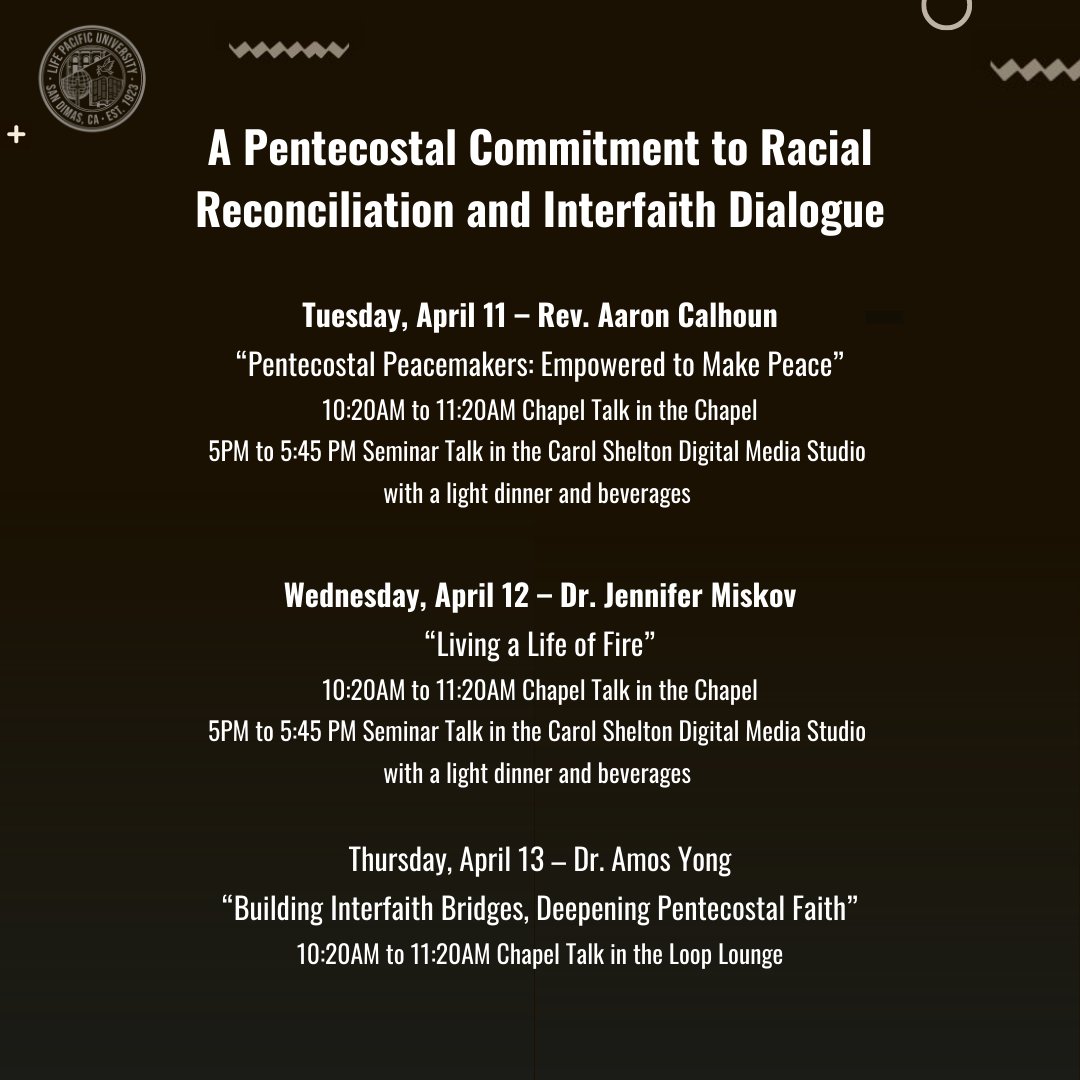 LIFE PACIFIC UNIVERSITY
SAN DIMAS, CA · EST. 1923

A Pentecostal Commitment to Racial Reconciliation and Interfaith Dialogue

Tuesday, April 11 – Rev. Aaron Calhoun
“Pentecostal Peacemakers: Empowered to Make Peace”
10:20AM to 11:20AM Chapel Talk in the Chapel
5PM to 5:45 PM Seminar Talk in the Carol Shelton Digital Media Studio with a light dinner and beverages

Wednesday, April 12 – Dr. Jennifer Miskov
“Living a Life of Fire”
10:20AM to 11:20AM Chapel Talk in the Chapel
5PM to 5:45 PM Seminar Talk in the Carol Shelton Digital Media Studio with a light dinner and beverages

Thursday, April 13 – Dr. Amos Yong
“Building Interfaith Bridges, Deepening Pentecostal Faith”
10:20AM to 11:20AM Chapel Talk in the Loop Lounge